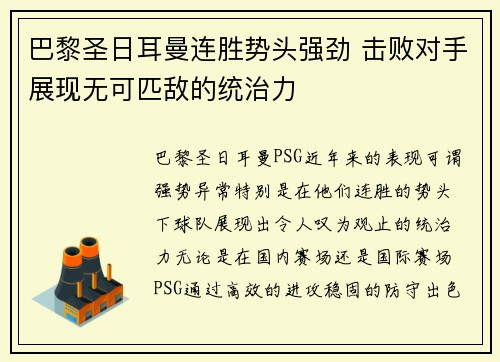 巴黎圣日耳曼连胜势头强劲 击败对手展现无可匹敌的统治力

巴黎圣日耳曼PSG近年来的表现可谓强势异常特别是在他们连胜的势头下球队展现出令人叹为观止的统治力无论是在国内赛场还是国际赛场PSG通过高效的进攻稳固的防守出色